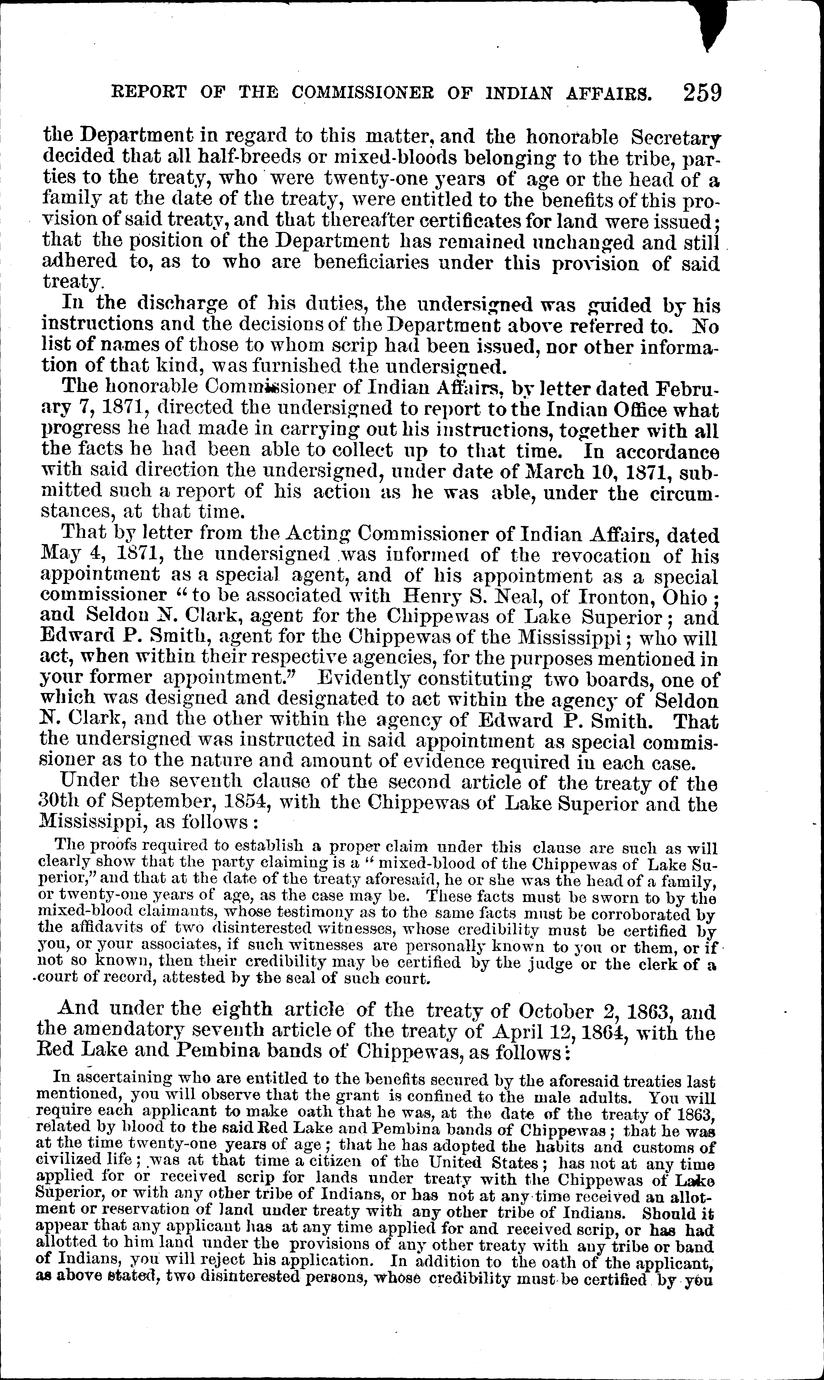 REPORT OF THE COMMISSIONER OF INDIAN AFFAIRS. 259

the Department in regard to this matter, and the honorable Secretary decided that all half-breeds or mixed-bloods belonging to the tribe, parties to the treaty, who were twenty-one years of age or the head of a family at the date of the treaty, were entitled to the benefits of this provision of said treaty, and that thereafter certificates for land were issued; that the position of the Department has remained unchanged and still adhered to, as to who are beneficiaries under this provision of said treaty.

In the discharge of his duties, the undersigned was guided by his instructions and the decisions of the Department above referred to. No list of names of those to whom scrip had been issued, nor other information of that kind, was furnished the undersigned.

The honorable Commissioner of Indian Affairs, by letter dated February 7, 1871, directed the undersigned to report to the Indian Office what progress he had made in carrying out his instructions, together with all the facts he had been able to collect up to that time. In accordance with said direction the undersigned, under date of March 10, 1871, submitted such a report of his action as he was able, under the circumstances, at that time.

That by letter from the Acting Commissioner of Indian Affairs, dated May 4, 1871, the undersigned was informed of the revocation of his appointment as a special agent, and of his appointment as a special commissioner "to be associated with Henry S. Neal, of Ironton, Ohio; and Seldon N. Clark, agent for the Chippewas of Lake Superior; and Edward P. Smith, agent for the Chippewas of the Mississippi; who will act, when within their respective agencies, for the purposes mentioned in your former appointment." Evidently constituting two boards, one of which was designed and designated to act within the agency of Seldon N. Clark, and the other within the agency of Edward P. Smith. That the undersigned was instructed in said appointment as special commissioner as to the nature and amount of evidence required in each case.

Under the seventh clause of the second article of the treaty of the 30th of September, 1854, with the Chippewas of Lake Superior and the Mississippi, as follows:

The proofs required to establish a proper claim under this clause are such as will clearly show that the party claiming is a "mixed-blood of the Chippewas of Lake Superior," and that at the date of the treaty aforesaid, he or she was the head of a family, or twenty-one years of age, as the case may be. These facts must be sworn to by the mixed-blood claimants, whose testimony as to the same facts must be corroborated by the affidavits of two disinterested witnesses, whose credibility must be certified by you, or your associates, if such witnesses are personally known to you or them, or if not so known, then their credibility may be certified by the judge or the clerk of a court of record, attested by the seal of such court.

And under the eighth article of the treaty of October 2, 1863, and the amendatory seventh article of the treaty of April 12, 1864, with the Red Lake and Pembina bands of Chippewas, as follows:

In ascertaining who are entitled to the benefits secured by the aforesaid treaties last mentioned, you will observe that the grant is confined to the male adults. You will require each applicant to make oath that he was, at the date of the treaty of 1863, related by blood to the said Red Lake and Pembina bands of Chippewas; that he was at the time twenty-one years of age; that he has adopted the habits and customs of civilized life; was at that time a citizen of the United States; has not at any time applied for or received scrip for lands under treaty with the Chippewas of Lake Superior, or with any other tribe of Indians, or has not at any time received an allotment or reservation of land under treaty with any other tribe of Indians. Should it appear that any applicant has at any time applied for and received scrip, or has had allotted to him land under the provisions of any other treaty with any tribe or band of Indians, you will reject his application. In addition to the oath of the applicant, as above stated, two disinterested persons, whose credibility must be certified by you